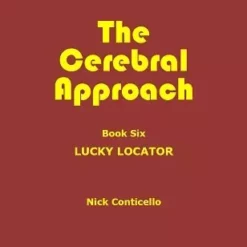 The Cerebral Approach

Book Six

LUCKY LOCATOR

Nick Conticello